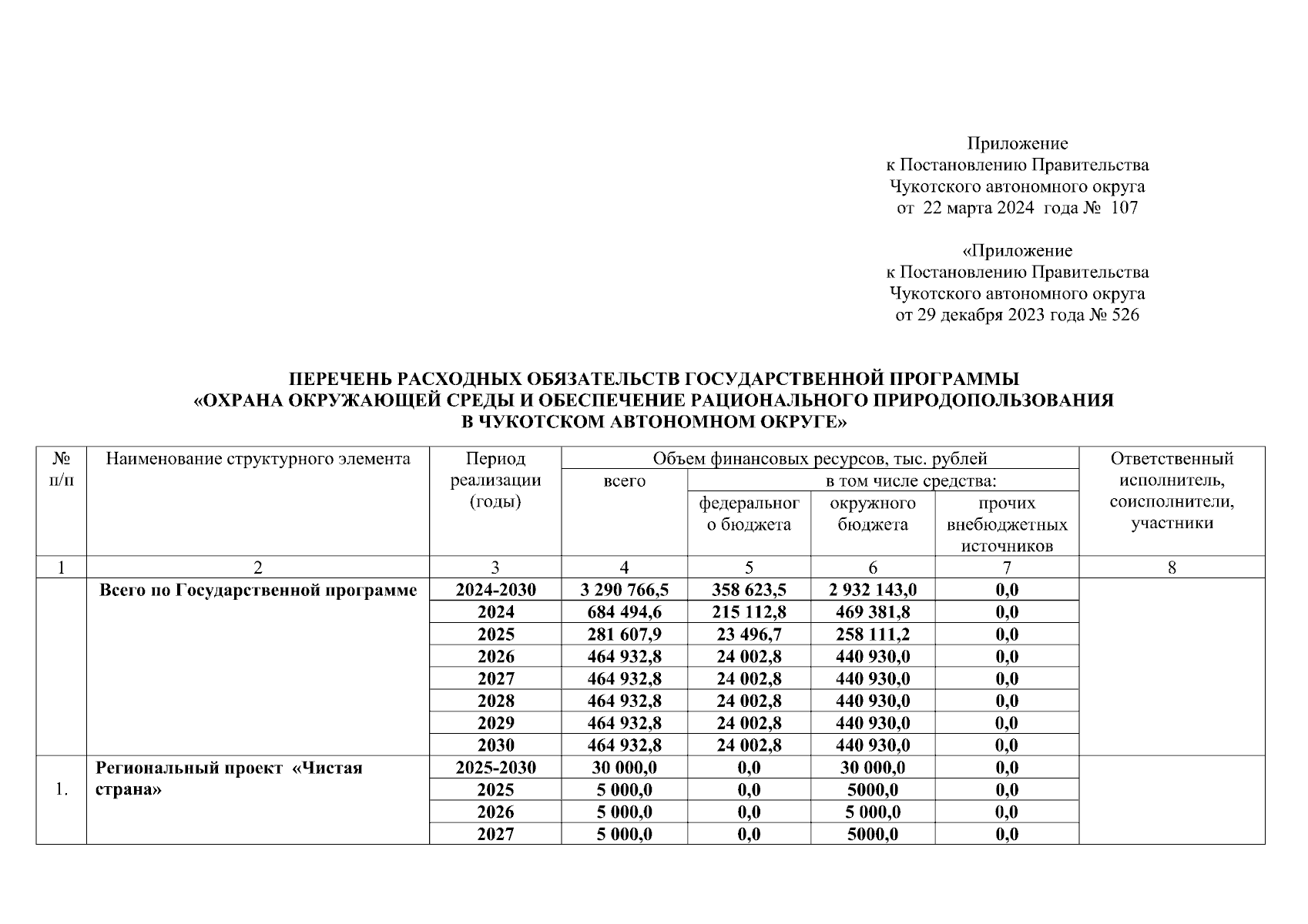 Приложение
к Постановлению Правительства
Чукотского автономного округа
от 22 марта 2024 года № 107

«Приложение
к Постановлению Правительства
Чукотского автономного округа
от 29 декабря 2023 года № 526

ПЕРЕЧЕНЬ РАСХОДНЫХ ОБЯЗАТЕЛЬСТВ ГОСУДАРСТВЕННОЙ ПРОГРАММЫ
«ОХРАНА ОКРУЖАЮЩЕЙ СРЕДЫ И ОБЕСПЕЧЕНИЕ РАЦИОНАЛЬНОГО ПРИРОДОПОЛЬЗОВАНИЯ
В ЧУКОТСКОМ АВТОНОМНОМ ОКРУГЕ»

| № п/п | Наименование структурного элемента | Период реализации (годы) | Объем финансовых ресурсов, тыс. рублей: всего | в том числе средства: федерального бюджета | окружного бюджета | прочих внебюджетных источников | Ответственный исполнитель, соисполнители, участники |
|---|---|---|---|---|---|---|---|
| 1 | 2 | 3 | 4 | 5 | 6 | 7 | 8 |
| | Всего по Государственной программе | 2024-2030 | 3 290 766,5 | 358 623,5 | 2 932 143,0 | 0,0 | |
| | | 2024 | 684 494,6 | 215 112,8 | 469 381,8 | 0,0 | |
| | | 2025 | 281 607,9 | 23 496,7 | 258 111,2 | 0,0 | |
| | | 2026 | 464 932,8 | 24 002,8 | 440 930,0 | 0,0 | |
| | | 2027 | 464 932,8 | 24 002,8 | 440 930,0 | 0,0 | |
| | | 2028 | 464 932,8 | 24 002,8 | 440 930,0 | 0,0 | |
| | | 2029 | 464 932,8 | 24 002,8 | 440 930,0 | 0,0 | |
| | | 2030 | 464 932,8 | 24 002,8 | 440 930,0 | 0,0 | |
| 1. | Региональный проект «Чистая страна» | 2025-2030 | 30 000,0 | 0,0 | 30 000,0 | 0,0 | |
| | | 2025 | 5 000,0 | 0,0 | 5000,0 | 0,0 | |
| | | 2026 | 5 000,0 | 0,0 | 5 000,0 | 0,0 | |
| | | 2027 | 5 000,0 | 0,0 | 5000,0 | 0,0 | |